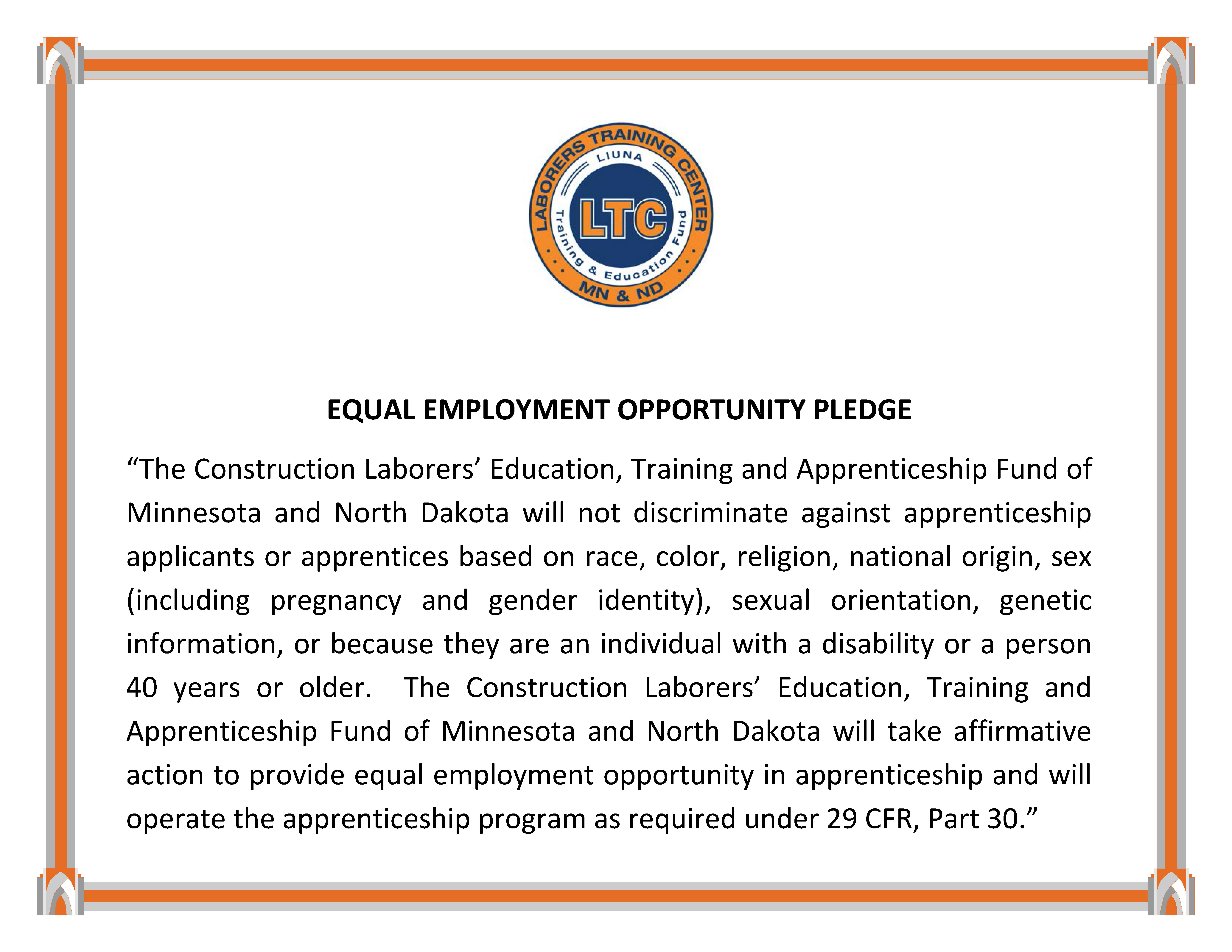 LABORERS TRAINING CENTER
LIUNA
LTC
Training & Education Fund
MN & ND

EQUAL EMPLOYMENT OPPORTUNITY PLEDGE

“The Construction Laborers’ Education, Training and Apprenticeship Fund of Minnesota and North Dakota will not discriminate against apprenticeship applicants or apprentices based on race, color, religion, national origin, sex (including pregnancy and gender identity), sexual orientation, genetic information, or because they are an individual with a disability or a person 40 years or older. The Construction Laborers’ Education, Training and Apprenticeship Fund of Minnesota and North Dakota will take affirmative action to provide equal employment opportunity in apprenticeship and will operate the apprenticeship program as required under 29 CFR, Part 30.”